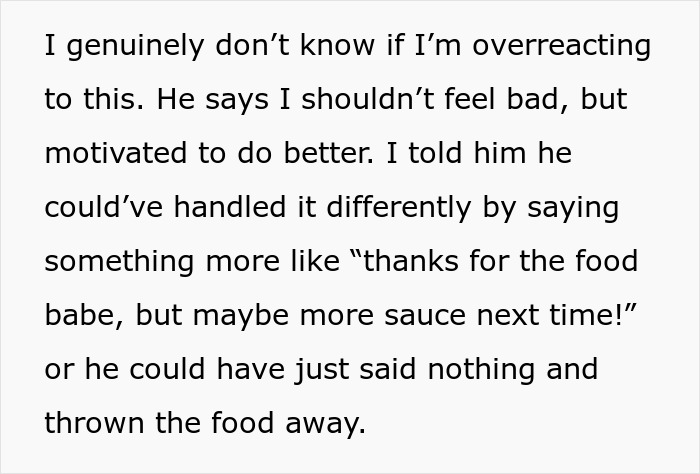 I genuinely don’t know if I’m overreacting to this. He says I shouldn’t feel bad, but motivated to do better. I told him he could’ve handled it differently by saying something more like “thanks for the food babe, but maybe more sauce next time!” or he could have just said nothing and thrown the food away.